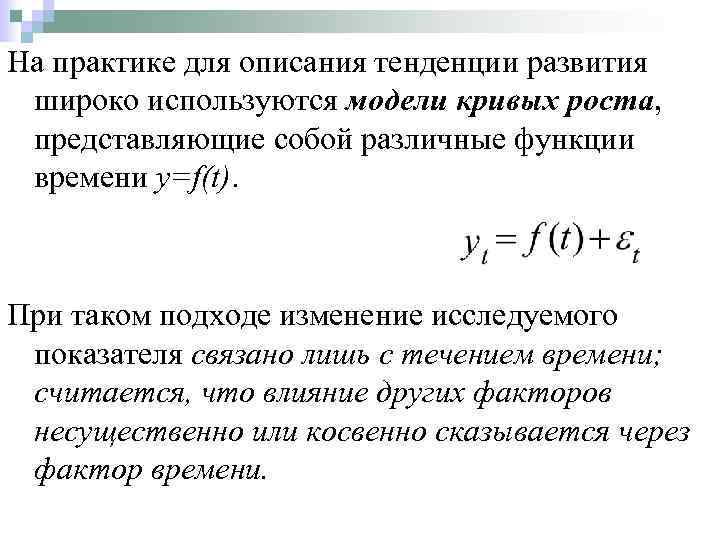 На практике для описания тенденции развития широко используются модели кривых роста, представляющие собой различные функции времени $y=f(t)$.

$y_t = f(t) + \varepsilon_t$

При таком подходе изменение исследуемого показателя связано лишь с течением времени; считается, что влияние других факторов несущественно или косвенно сказывается через фактор времени.